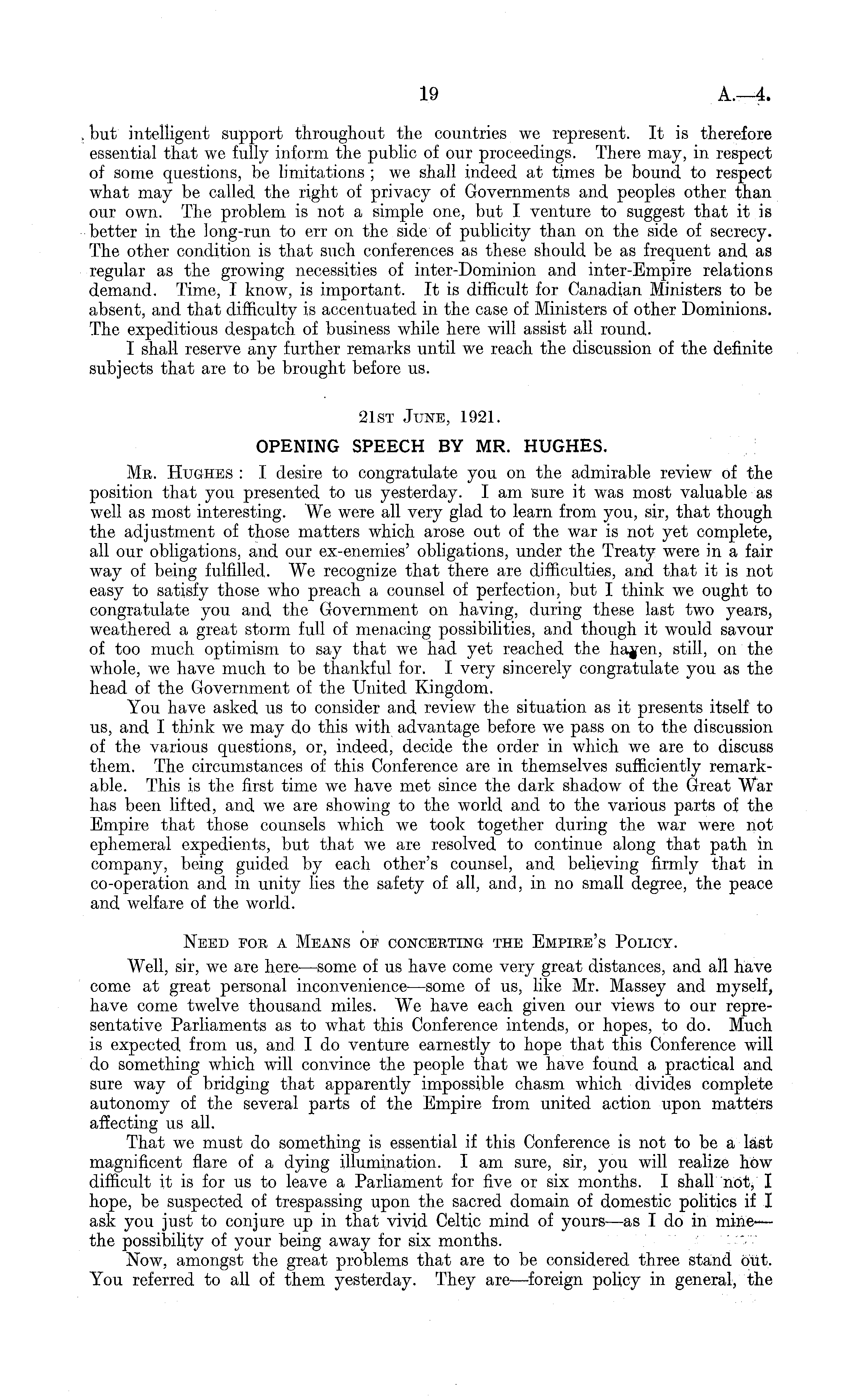 19 A.—4.

but intelligent support throughout the countries we represent. It is therefore essential that we fully inform the public of our proceedings. There may, in respect of some questions, be limitations; we shall indeed at times be bound to respect what may be called the right of privacy of Governments and peoples other than our own. The problem is not a simple one, but I venture to suggest that it is better in the long-run to err on the side of publicity than on the side of secrecy. The other condition is that such conferences as these should be as frequent and as regular as the growing necessities of inter-Dominion and inter-Empire relations demand. Time, I know, is important. It is difficult for Canadian Ministers to be absent, and that difficulty is accentuated in the case of Ministers of other Dominions. The expeditious despatch of business while here will assist all round.

I shall reserve any further remarks until we reach the discussion of the definite subjects that are to be brought before us.

21st June, 1921.

OPENING SPEECH BY MR. HUGHES.

Mr. Hughes: I desire to congratulate you on the admirable review of the position that you presented to us yesterday. I am sure it was most valuable as well as most interesting. We were all very glad to learn from you, sir, that though the adjustment of those matters which arose out of the war is not yet complete, all our obligations, and our ex-enemies' obligations, under the Treaty were in a fair way of being fulfilled. We recognize that there are difficulties, and that it is not easy to satisfy those who preach a counsel of perfection, but I think we ought to congratulate you and the Government on having, during these last two years, weathered a great storm full of menacing possibilities, and though it would savour of too much optimism to say that we had yet reached the haven, still, on the whole, we have much to be thankful for. I very sincerely congratulate you as the head of the Government of the United Kingdom.

You have asked us to consider and review the situation as it presents itself to us, and I think we may do this with advantage before we pass on to the discussion of the various questions, or, indeed, decide the order in which we are to discuss them. The circumstances of this Conference are in themselves sufficiently remarkable. This is the first time we have met since the dark shadow of the Great War has been lifted, and we are showing to the world and to the various parts of the Empire that those counsels which we took together during the war were not ephemeral expedients, but that we are resolved to continue along that path in company, being guided by each other's counsel, and believing firmly that in co-operation and in unity lies the safety of all, and, in no small degree, the peace and welfare of the world.

Need for a Means of concerting the Empire's Policy.

Well, sir, we are here—some of us have come very great distances, and all have come at great personal inconvenience—some of us, like Mr. Massey and myself, have come twelve thousand miles. We have each given our views to our representative Parliaments as to what this Conference intends, or hopes, to do. Much is expected from us, and I do venture earnestly to hope that this Conference will do something which will convince the people that we have found a practical and sure way of bridging that apparently impossible chasm which divides complete autonomy of the several parts of the Empire from united action upon matters affecting us all.

That we must do something is essential if this Conference is not to be a last magnificent flare of a dying illumination. I am sure, sir, you will realize how difficult it is for us to leave a Parliament for five or six months. I shall not, I hope, be suspected of trespassing upon the sacred domain of domestic politics if I ask you just to conjure up in that vivid Celtic mind of yours—as I do in mine—the possibility of your being away for six months.

Now, amongst the great problems that are to be considered three stand out. You referred to all of them yesterday. They are—foreign policy in general, the